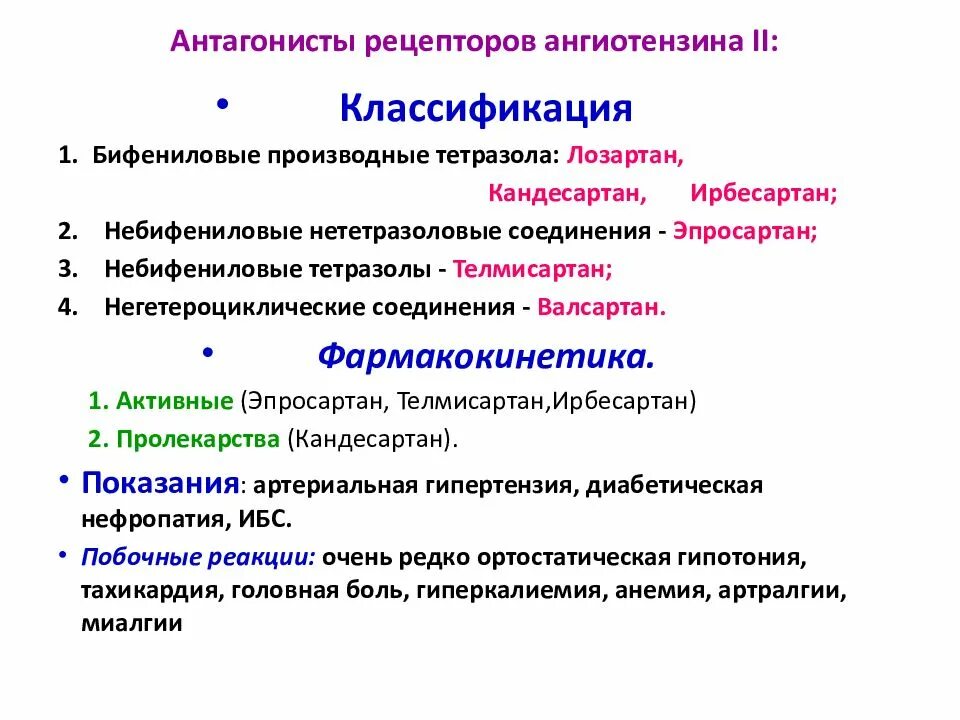 Антагонисты рецепторов ангиотензина II:

• Классификация

1. Бифениловые производные тетразола: Лозартан, Кандесартан, Ирбесартан;
2. Небифениловые нететразоловые соединения - Эпросартан;
3. Небифениловые тетразолы - Телмисартан;
4. Негетероциклические соединения - Валсартан.

• Фармакокинетика.

1. Активные (Эпросартан, Телмисартан,Ирбесартан)
2. Пролекарства (Кандесартан).

• Показания: артериальная гипертензия, диабетическая нефропатия, ИБС.

• Побочные реакции: очень редко ортостатическая гипотония, тахикардия, головная боль, гиперкалиемия, анемия, артралгии, миалгии